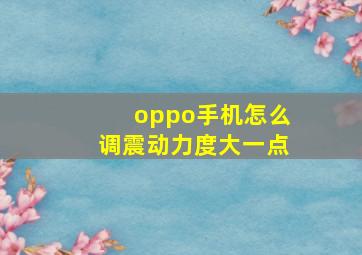 oppo手机怎么调震动力度大一点